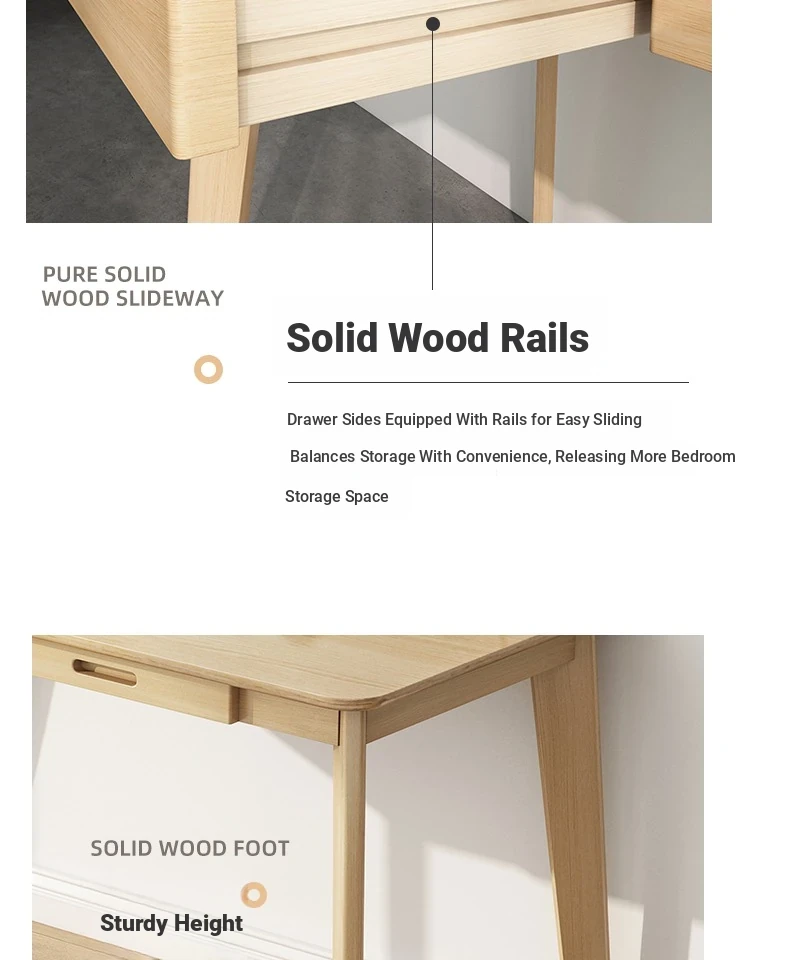 PURE SOLID WOOD SLIDEWAY

Solid Wood Rails

Drawer Sides Equipped With Rails for Easy Sliding

Balances Storage With Convenience, Releasing More Bedroom Storage Space

SOLID WOOD FOOT

Sturdy Height